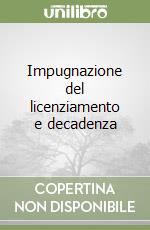 unilibro

Impugnazione del licenziamento e decadenza

COPERTINA NON DISPONIBILE